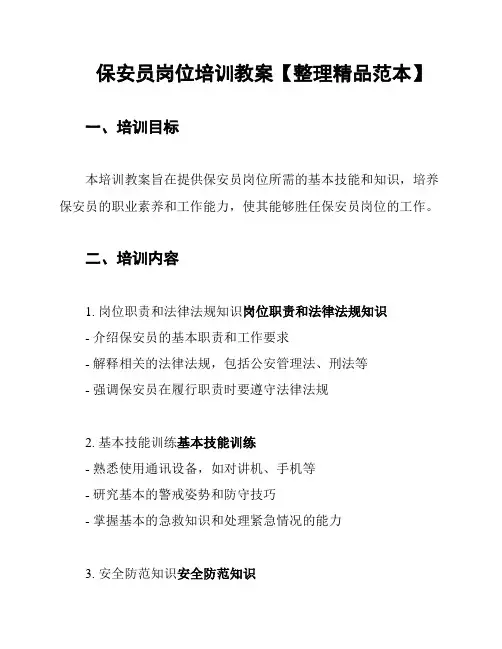 保安员岗位培训教案【整理精品范本】

一、培训目标

本培训教案旨在提供保安员岗位所需的基本技能和知识，培养保安员的职业素养和工作能力，使其能够胜任保安员岗位的工作。

二、培训内容

1. 岗位职责和法律法规知识岗位职责和法律法规知识
- 介绍保安员的基本职责和工作要求
- 解释相关的法律法规，包括公安管理法、刑法等
- 强调保安员在履行职责时要遵守法律法规

2. 基本技能训练基本技能训练
- 熟悉使用通讯设备，如对讲机、手机等
- 研究基本的警戒姿势和防守技巧
- 掌握基本的急救知识和处理紧急情况的能力

3. 安全防范知识安全防范知识